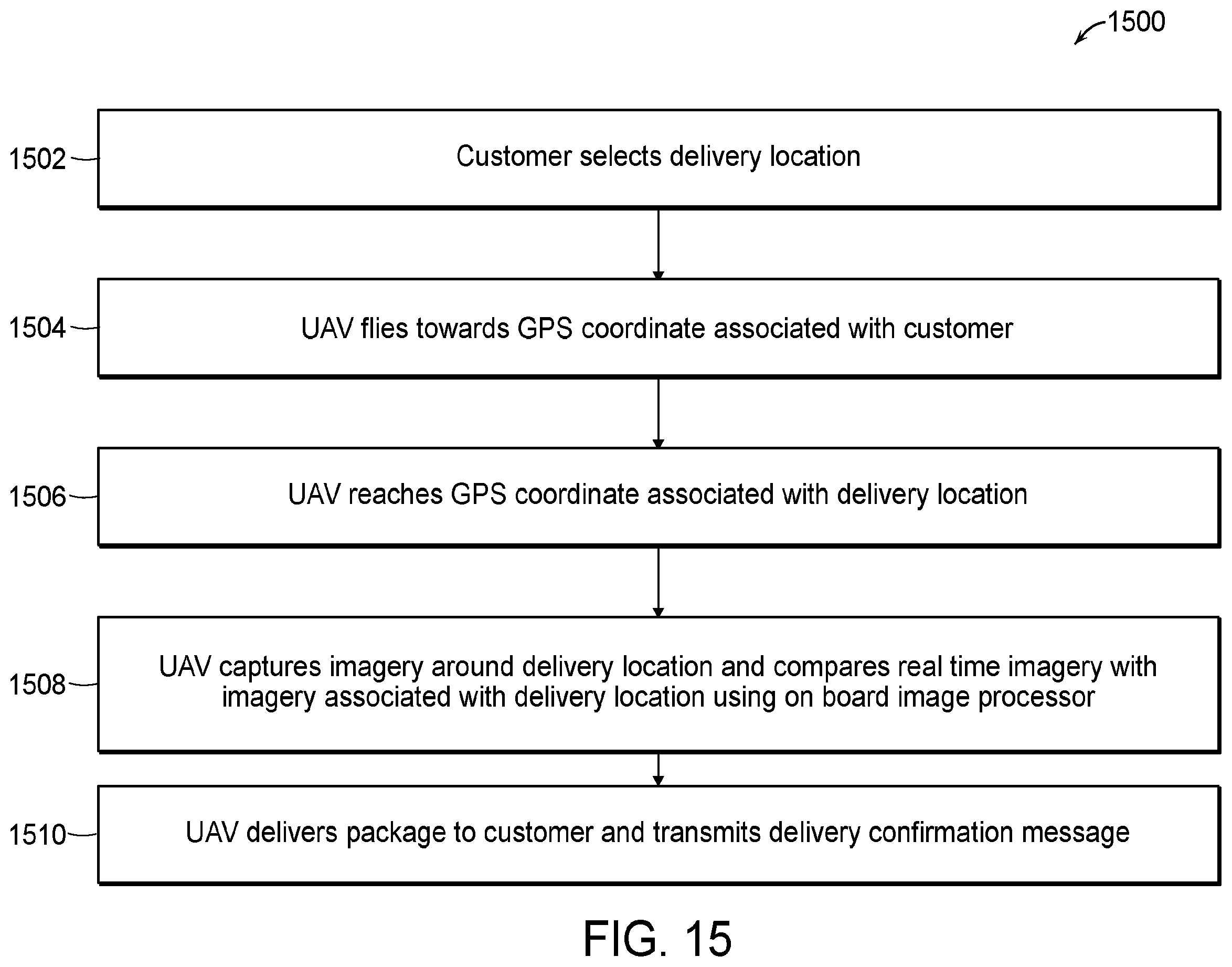 1500

1502 Customer selects delivery location

1504 UAV flies towards GPS coordinate associated with customer

1506 UAV reaches GPS coordinate associated with delivery location

1508 UAV captures imagery around delivery location and compares real time imagery with imagery associated with delivery location using on board image processor

1510 UAV delivers package to customer and transmits delivery confirmation message

FIG. 15